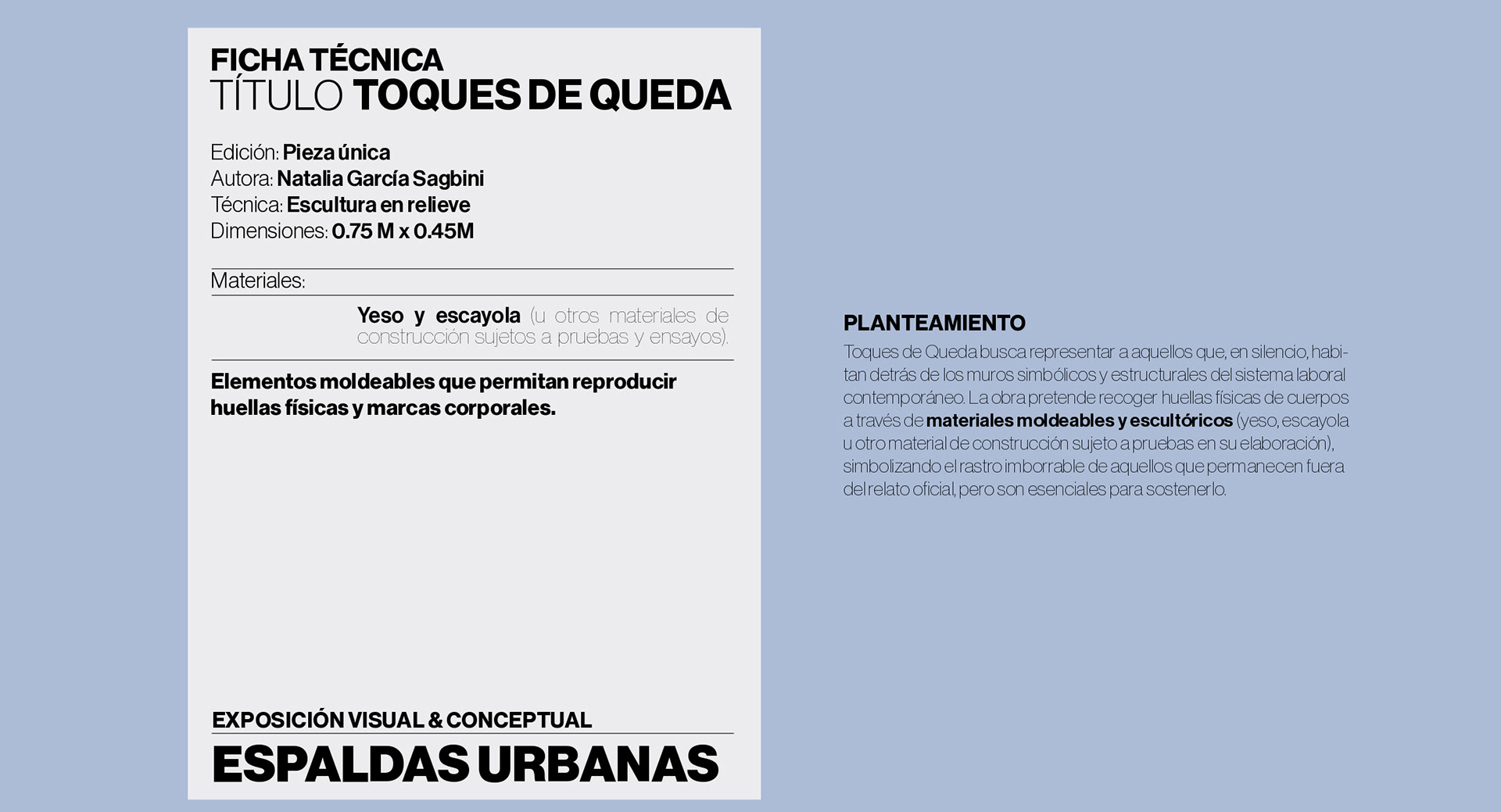 FICHA TÉCNICA
TÍTULO TOQUES DE QUEDA

Edición: Pieza única
Autora: Natalia García Sagbini
Técnica: Escultura en relieve
Dimensiones: 0.75 M x 0.45M

Materiales:

Yeso y escayola (u otros materiales de construcción sujetos a pruebas y ensayos).

Elementos moldeables que permitan reproducir huellas físicas y marcas corporales.

EXPOSICIÓN VISUAL & CONCEPTUAL
ESPALDAS URBANAS

PLANTEAMIENTO
Toques de Queda busca representar a aquellos que, en silencio, habitan detrás de los muros simbólicos y estructurales del sistema laboral contemporáneo. La obra pretende recoger huellas físicas de cuerpos a través de materiales moldeables y escultóricos (yeso, escayola u otro material de construcción sujeto a pruebas en su elaboración), simbolizando el rastro imborrable de aquellos que permanecen fuera del relato oficial, pero son esenciales para sostenerlo.